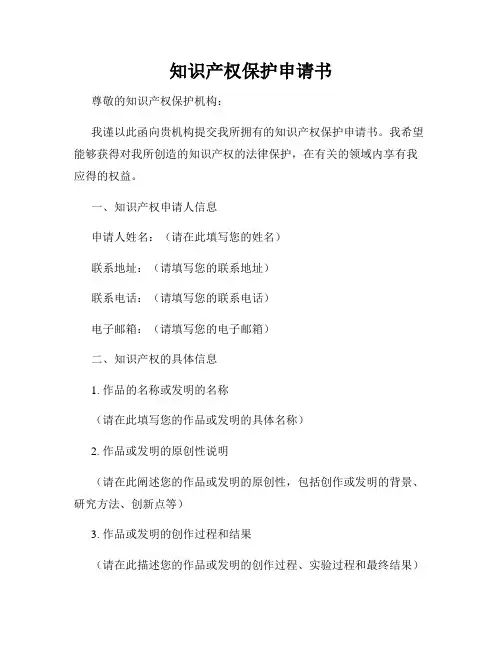 知识产权保护申请书

尊敬的知识产权保护机构：

我谨以此函向贵机构提交我所拥有的知识产权保护申请书。我希望能够获得对我所创造的知识产权的法律保护，在有关的领域内享有我应得的权益。

一、知识产权申请人信息

申请人姓名：（请在此填写您的姓名）

联系地址：（请填写您的联系地址）

联系电话：（请填写您的联系电话）

电子邮箱：（请填写您的电子邮箱）

二、知识产权的具体信息

1. 作品的名称或发明的名称

（请在此填写您的作品或发明的具体名称）

2. 作品或发明的原创性说明

（请在此阐述您的作品或发明的原创性，包括创作或发明的背景、研究方法、创新点等）

3. 作品或发明的创作过程和结果

（请在此描述您的作品或发明的创作过程、实验过程和最终结果）